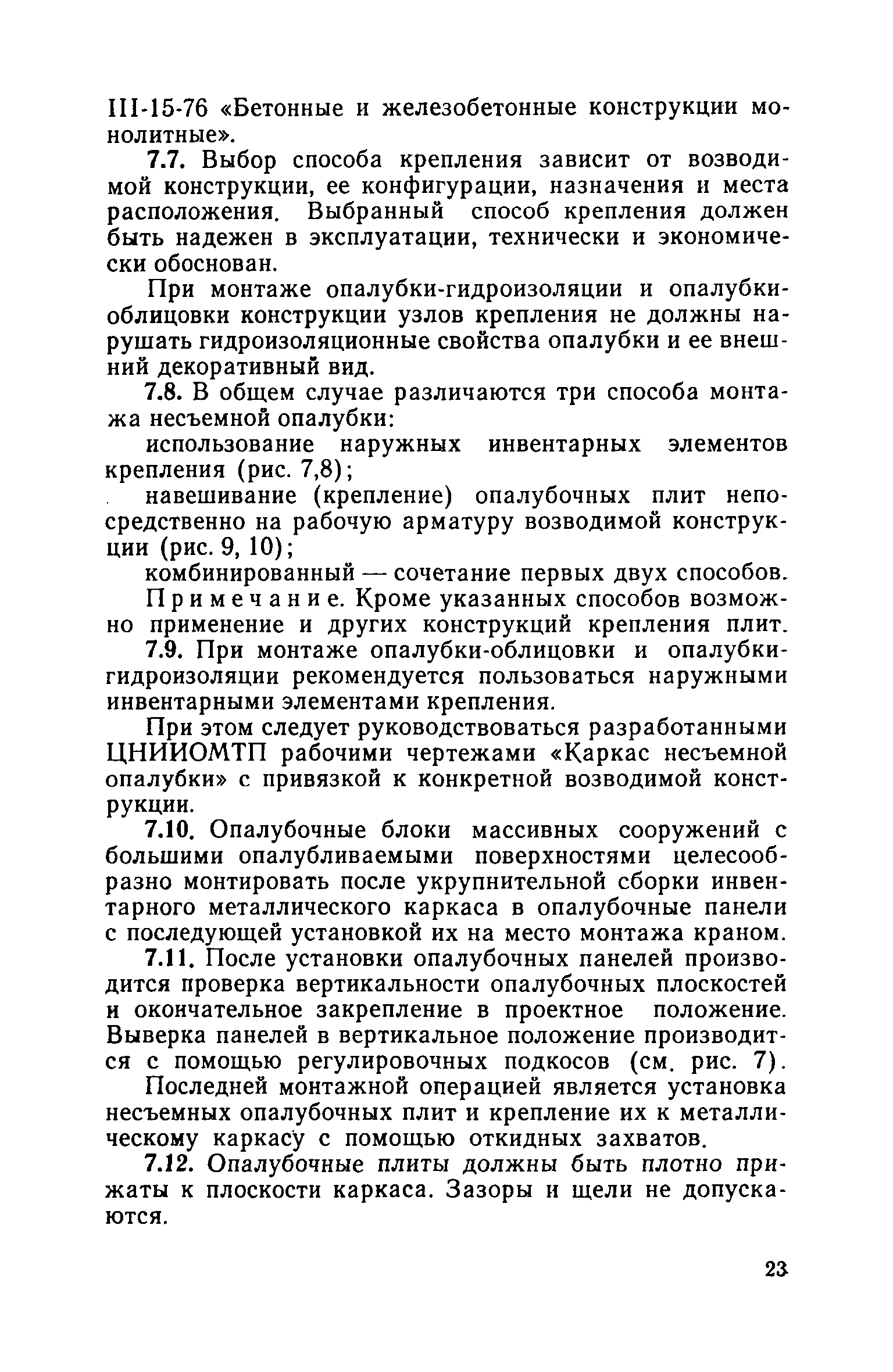 III-15-76 «Бетонные и железобетонные конструкции монолитные».

7.7. Выбор способа крепления зависит от возводимой конструкции, ее конфигурации, назначения и места расположения. Выбранный способ крепления должен быть надежен в эксплуатации, технически и экономически обоснован.

При монтаже опалубки-гидроизоляции и опалубки-облицовки конструкции узлов крепления не должны нарушать гидроизоляционные свойства опалубки и ее внешний декоративный вид.

7.8. В общем случае различаются три способа монтажа несъемной опалубки:

использование наружных инвентарных элементов крепления (рис. 7,8);

навешивание (крепление) опалубочных плит непосредственно на рабочую арматуру возводимой конструкции (рис. 9, 10);

комбинированный — сочетание первых двух способов.

Примечание. Кроме указанных способов возможно применение и других конструкций крепления плит.

7.9. При монтаже опалубки-облицовки и опалубки-гидроизоляции рекомендуется пользоваться наружными инвентарными элементами крепления.

При этом следует руководствоваться разработанными ЦНИИОМТП рабочими чертежами «Каркас несъемной опалубки» с привязкой к конкретной возводимой конструкции.

7.10. Опалубочные блоки массивных сооружений с большими опалубливаемыми поверхностями целесообразно монтировать после укрупнительной сборки инвентарного металлического каркаса в опалубочные панели с последующей установкой их на место монтажа краном.

7.11. После установки опалубочных панелей производится проверка вертикальности опалубочных плоскостей и окончательное закрепление в проектное положение. Выверка панелей в вертикальное положение производится с помощью регулировочных подкосов (см. рис. 7).

Последней монтажной операцией является установка несъемных опалубочных плит и крепление их к металлическому каркасу с помощью откидных захватов.

7.12. Опалубочные плиты должны быть плотно прижаты к плоскости каркаса. Зазоры и щели не допускаются.

23